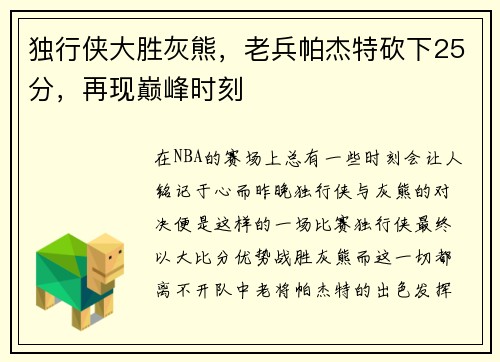 独行侠大胜灰熊，老兵帕杰特砍下25分，再现巅峰时刻

在NBA的赛场上总有一些时刻会让人铭记于心而昨晚独行侠与灰熊的对决便是这样的一场比赛独行侠最终以大比分优势战胜灰熊而这一切都离不开队中老将帕杰特的出色发挥